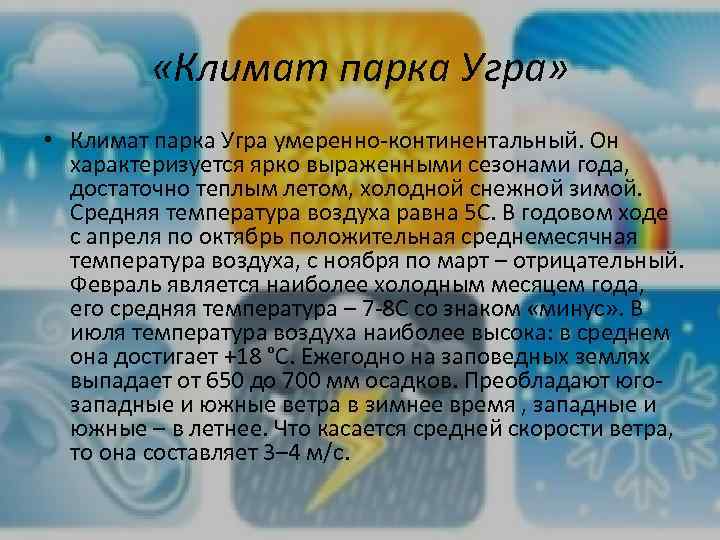 «Климат парка Угра»

• Климат парка Угра умеренно-континентальный. Он характеризуется ярко выраженными сезонами года, достаточно теплым летом, холодной снежной зимой. Средняя температура воздуха равна 5С. В годовом ходе с апреля по октябрь положительная среднемесячная температура воздуха, с ноября по март – отрицательный. Февраль является наиболее холодным месяцем года, его средняя температура – 7-8С со знаком «минус». В июля температура воздуха наиболее высока: в среднем она достигает +18 °С. Ежегодно на заповедных землях выпадает от 650 до 700 мм осадков. Преобладают юго-западные и южные ветра в зимнее время , западные и южные – в летнее. Что касается средней скорости ветра, то она составляет 3–4 м/с.